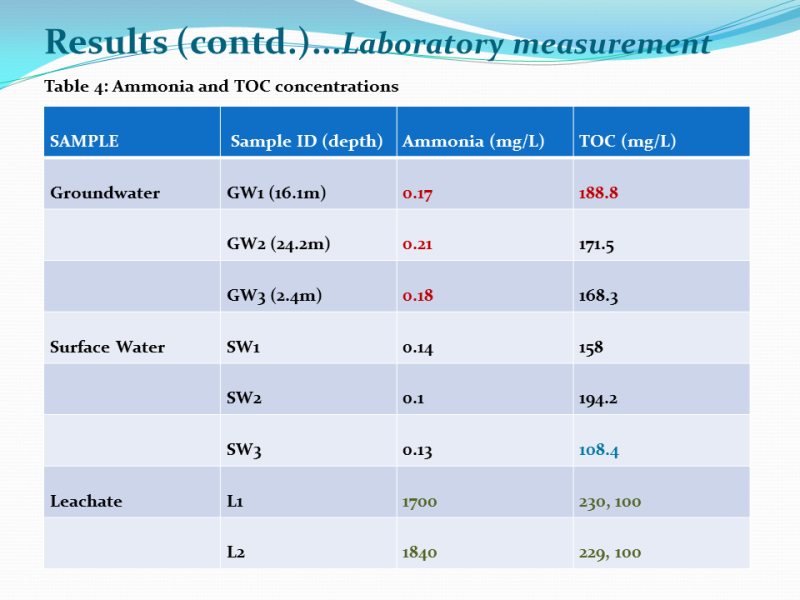 Results (contd.)…Laboratory measurement

Table 4: Ammonia and TOC concentrations

| SAMPLE | Sample ID (depth) | Ammonia (mg/L) | TOC (mg/L) |
|---|---|---|---|
| Groundwater | GW1 (16.1m) | 0.17 | 188.8 |
| | GW2 (24.2m) | 0.21 | 171.5 |
| | GW3 (2.4m) | 0.18 | 168.3 |
| Surface Water | SW1 | 0.14 | 158 |
| | SW2 | 0.1 | 194.2 |
| | SW3 | 0.13 | 108.4 |
| Leachate | L1 | 1700 | 230, 100 |
| | L2 | 1840 | 229, 100 |